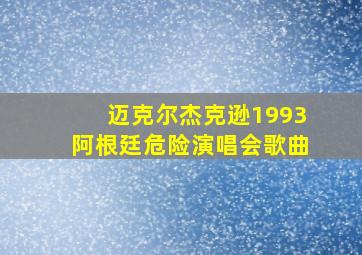 迈克尔杰克逊1993
阿根廷危险演唱会歌曲